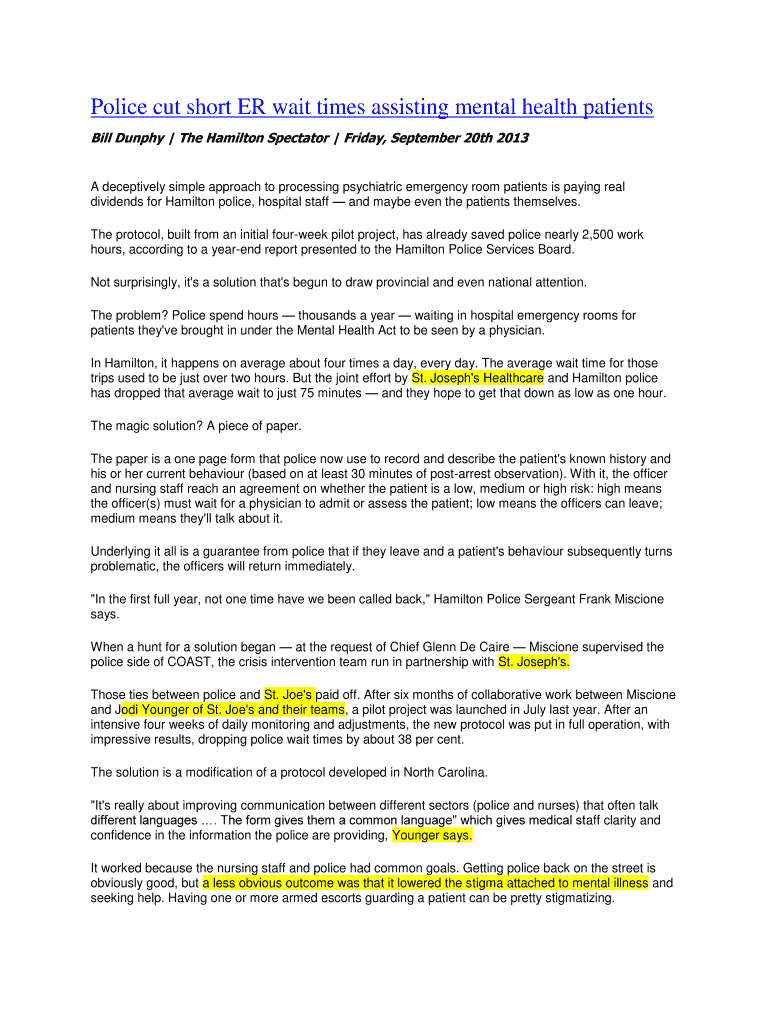 Police cut short ER wait times assisting mental health patients

Bill Dunphy | The Hamilton Spectator | Friday, September 20th 2013

A deceptively simple approach to processing psychiatric emergency room patients is paying real dividends for Hamilton police, hospital staff — and maybe even the patients themselves.

The protocol, built from an initial four-week pilot project, has already saved police nearly 2,500 work hours, according to a year-end report presented to the Hamilton Police Services Board.

Not surprisingly, it's a solution that's begun to draw provincial and even national attention.

The problem? Police spend hours — thousands a year — waiting in hospital emergency rooms for patients they've brought in under the Mental Health Act to be seen by a physician.

In Hamilton, it happens on average about four times a day, every day. The average wait time for those trips used to be just over two hours. But the joint effort by St. Joseph's Healthcare and Hamilton police has dropped that average wait to just 75 minutes — and they hope to get that down as low as one hour.

The magic solution? A piece of paper.

The paper is a one page form that police now use to record and describe the patient's known history and his or her current behaviour (based on at least 30 minutes of post-arrest observation). With it, the officer and nursing staff reach an agreement on whether the patient is a low, medium or high risk: high means the officer(s) must wait for a physician to admit or assess the patient; low means the officers can leave; medium means they'll talk about it.

Underlying it all is a guarantee from police that if they leave and a patient's behaviour subsequently turns problematic, the officers will return immediately.

"In the first full year, not one time have we been called back," Hamilton Police Sergeant Frank Miscione says.

When a hunt for a solution began — at the request of Chief Glenn De Caire — Miscione supervised the police side of COAST, the crisis intervention team run in partnership with St. Joseph's.

Those ties between police and St. Joe's paid off. After six months of collaborative work between Miscione and Jodi Younger of St. Joe's and their teams, a pilot project was launched in July last year. After an intensive four weeks of daily monitoring and adjustments, the new protocol was put in full operation, with impressive results, dropping police wait times by about 38 per cent.

The solution is a modification of a protocol developed in North Carolina.

"It's really about improving communication between different sectors (police and nurses) that often talk different languages …. The form gives them a common language" which gives medical staff clarity and confidence in the information the police are providing, Younger says.

It worked because the nursing staff and police had common goals. Getting police back on the street is obviously good, but a less obvious outcome was that it lowered the stigma attached to mental illness and seeking help. Having one or more armed escorts guarding a patient can be pretty stigmatizing.